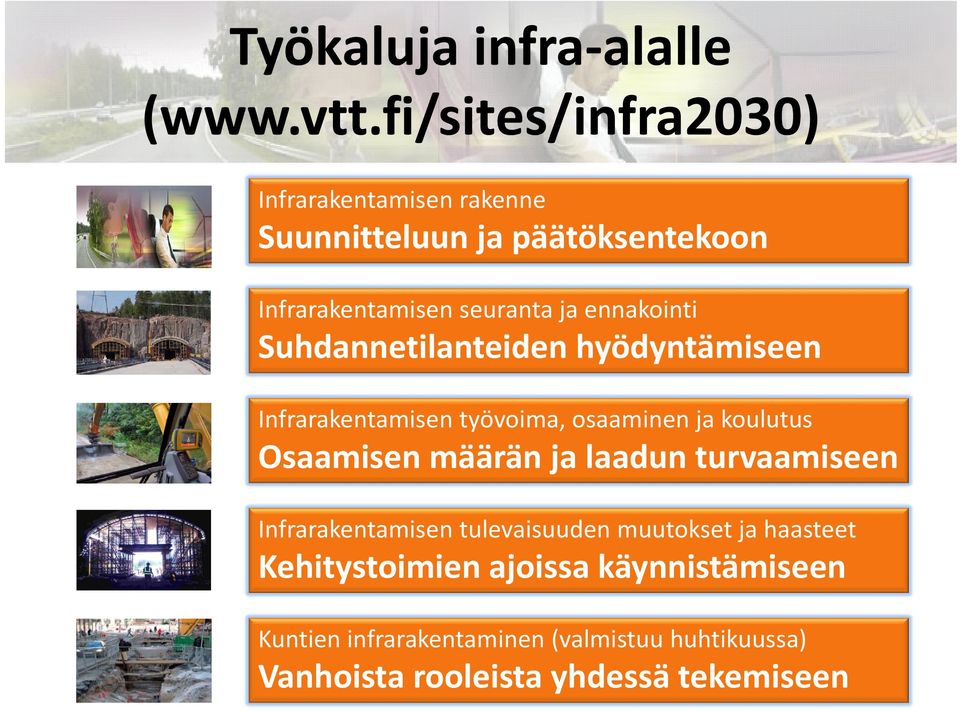 Työkaluja infra-alalle (www.vtt.fi/sites/infra2030)

Infrarakentamisen rakenne
Suunnitteluun ja päätöksentekoon

Infrarakentamisen seuranta ja ennakointi
Suhdannetilanteiden hyödyntämiseen

Infrarakentamisen työvoima, osaaminen ja koulutus
Osaamisen määrän ja laadun turvaamiseen

Infrarakentamisen tulevaisuuden muutokset ja haasteet
Kehitystoimien ajoissa käynnistämiseen

Kuntien infrarakentaminen (valmistuu huhtikuussa)
Vanhoista rooleista yhdessä tekemiseen